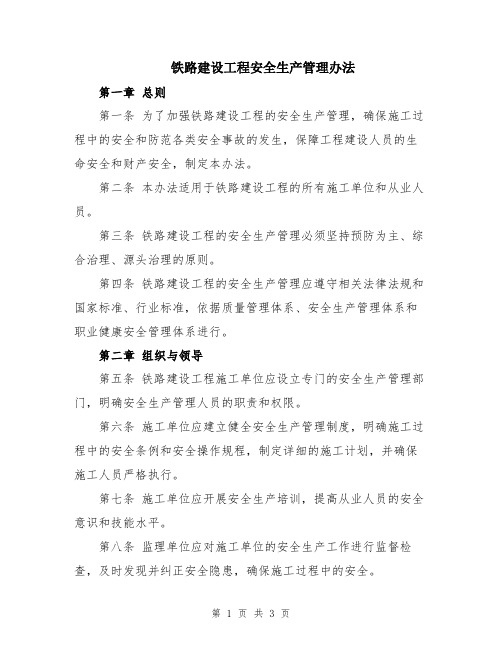 铁路建设工程安全生产管理办法

第一章 总则

第一条 为了加强铁路建设工程的安全生产管理，确保施工过程中的安全和防范各类安全事故的发生，保障工程建设人员的生命安全和财产安全，制定本办法。

第二条 本办法适用于铁路建设工程的所有施工单位和从业人员。

第三条 铁路建设工程的安全生产管理必须坚持预防为主、综合治理、源头治理的原则。

第四条 铁路建设工程的安全生产管理应遵守相关法律法规和国家标准、行业标准，依据质量管理体系、安全生产管理体系和职业健康安全管理体系进行。

第二章 组织与领导

第五条 铁路建设工程施工单位应设立专门的安全生产管理部门，明确安全生产管理人员的职责和权限。

第六条 施工单位应建立健全安全生产管理制度，明确施工过程中的安全条例和安全操作规程，制定详细的施工计划，并确保施工人员严格执行。

第七条 施工单位应开展安全生产培训，提高从业人员的安全意识和技能水平。

第八条 监理单位应对施工单位的安全生产工作进行监督检查，及时发现并纠正安全隐患，确保施工过程中的安全。

第 1 页 共 3 页